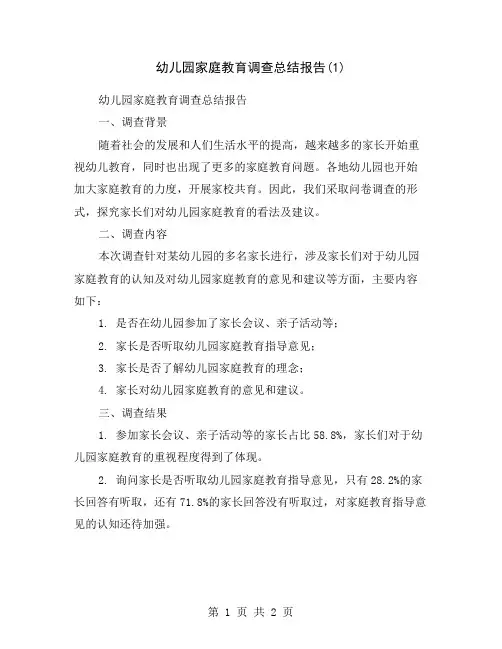 幼儿园家庭教育调查总结报告(1)

幼儿园家庭教育调查总结报告

一、调查背景

随着社会的发展和人们生活水平的提高，越来越多的家长开始重视幼儿教育，同时也出现了更多的家庭教育问题。各地幼儿园也开始加大家庭教育的力度，开展家校共育。因此，我们采取问卷调查的形式，探究家长们对幼儿园家庭教育的看法及建议。

二、调查内容

本次调查针对某幼儿园的多名家长进行，涉及家长们对于幼儿园家庭教育的认知及对幼儿园家庭教育的意见和建议等方面，主要内容如下：

1. 是否在幼儿园参加了家长会议、亲子活动等；

2. 家长是否听取幼儿园家庭教育指导意见；

3. 家长是否了解幼儿园家庭教育的理念；

4. 家长对幼儿园家庭教育的意见和建议。

三、调查结果

1. 参加家长会议、亲子活动等的家长占比 58.8%，家长们对于幼儿园家庭教育的重视程度得到了体现。

2. 询问家长是否听取幼儿园家庭教育指导意见，只有 28.2%的家长回答有听取，还有 71.8%的家长回答没有听取过，对家庭教育指导意见的认知还待加强。

第 1 页 共 2 页